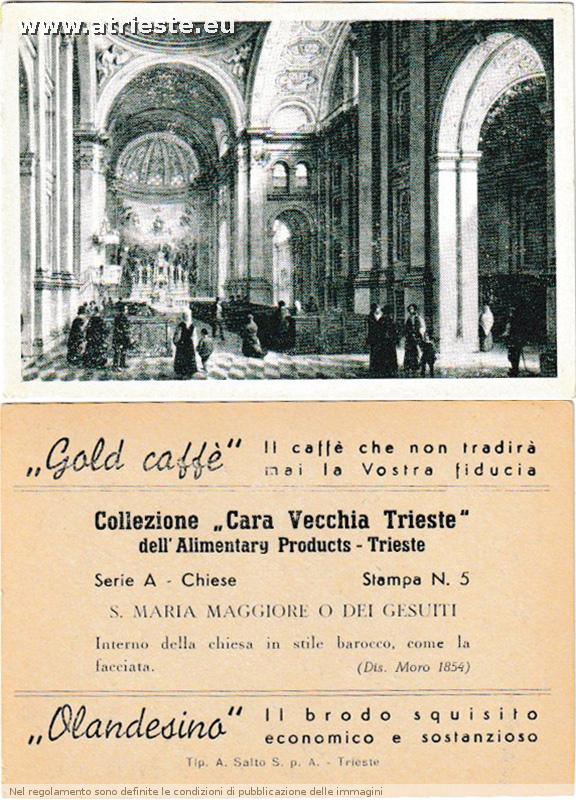 www.atrieste.eu

„Gold caffè" Il caffè che non tradirà mai la Vostra fiducia

Collezione „Cara Vecchia Trieste"
dell' Alimentary Products - Trieste

Serie A - Chiese Stampa N. 5

S. MARIA MAGGIORE O DEI GESUITI

Interno della chiesa in stile barocco, come la facciata. (Dis. Moro 1854)

„Olandesino" Il brodo squisito economico e sostanzioso

Tip. A. Salto S. p. A. - Trieste

Nel regolamento sono definite le condizioni di pubblicazione delle immagini